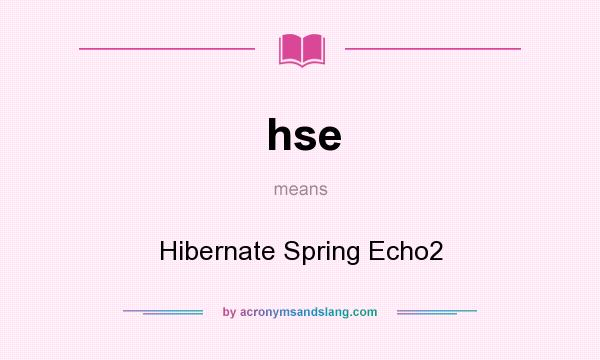 hse

means

Hibernate Spring Echo2

by acronymsandslang.com